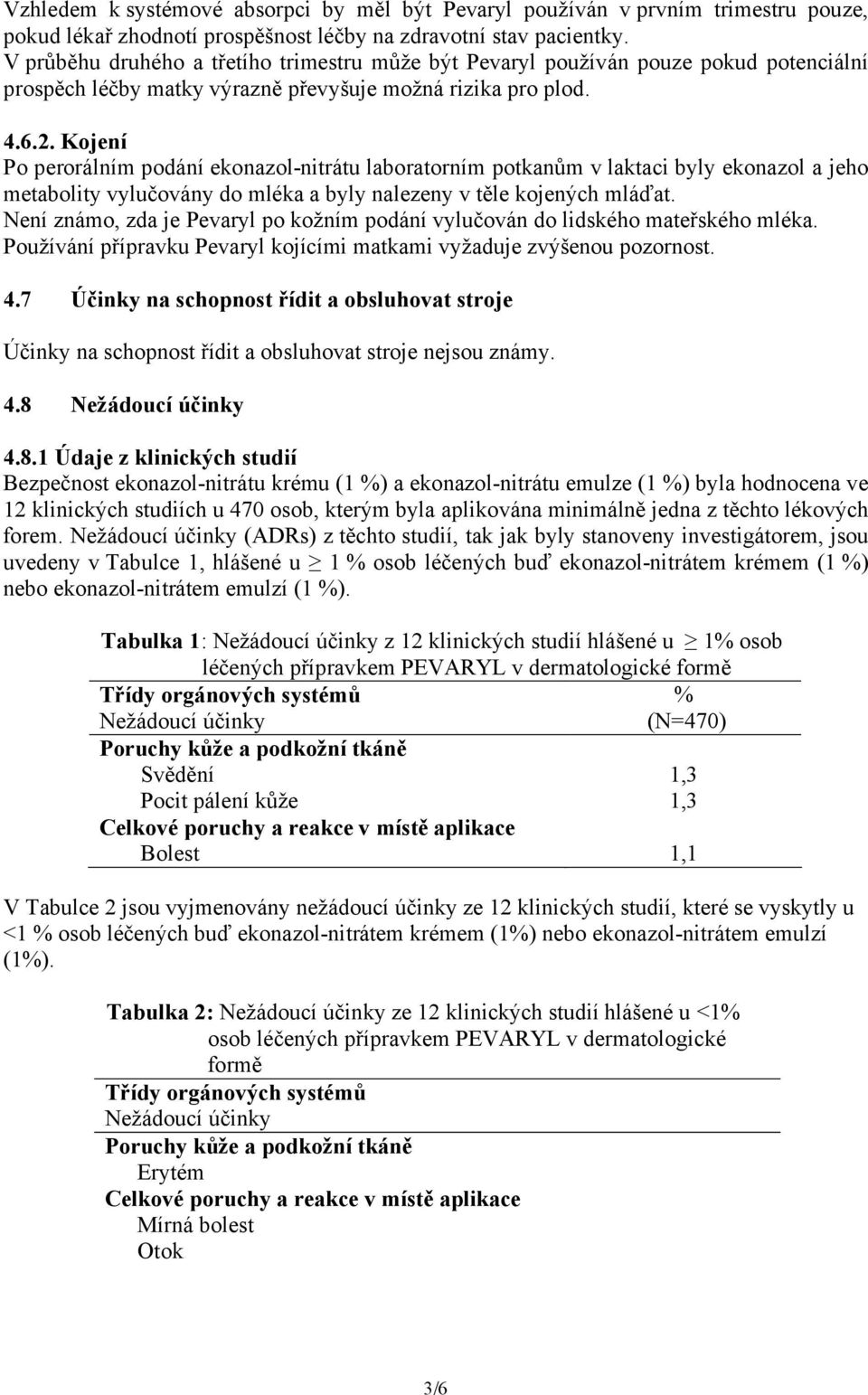 Vzhledem k systémové absorpci by měl být Pevaryl používán v prvním trimestru pouze, pokud lékař zhodnotí prospěšnost léčby na zdravotní stav pacientky.
V průběhu druhého a třetího trimestru může být Pevaryl používán pouze pokud potenciální prospěch léčby matky výrazně převyšuje možná rizika pro plod.

4.6.2. Kojení
Po perorálním podání ekonazol-nitrátu laboratorním potkanům v laktaci byly ekonazol a jeho metabolity vylučovány do mléka a byly nalezeny v těle kojených mláďat.
Není známo, zda je Pevaryl po kožním podání vylučován do lidského mateřského mléka.
Používání přípravku Pevaryl kojícími matkami vyžaduje zvýšenou pozornost.

4.7 Účinky na schopnost řídit a obsluhovat stroje

Účinky na schopnost řídit a obsluhovat stroje nejsou známy.

4.8 Nežádoucí účinky

4.8.1 Údaje z klinických studií
Bezpečnost ekonazol-nitrátu krému (1 %) a ekonazol-nitrátu emulze (1 %) byla hodnocena ve 12 klinických studiích u 470 osob, kterým byla aplikována minimálně jedna z těchto lékových forem. Nežádoucí účinky (ADRs) z těchto studií, tak jak byly stanoveny investigátorem, jsou uvedeny v Tabulce 1, hlášené u $\geq$ 1 % osob léčených buď ekonazol-nitrátem krémem (1 %) nebo ekonazol-nitrátem emulzí (1 %).

Tabulka 1: Nežádoucí účinky z 12 klinických studií hlášené u $\geq$ 1% osob léčených přípravkem PEVARYL v dermatologické formě

| Třídy orgánových systémů Nežádoucí účinky | % (N=470) |
|---|---|
| Poruchy kůže a podkožní tkáně | |
| Svědění | 1,3 |
| Pocit pálení kůže | 1,3 |
| Celkové poruchy a reakce v místě aplikace | |
| Bolest | 1,1 |

V Tabulce 2 jsou vyjmenovány nežádoucí účinky ze 12 klinických studií, které se vyskytly u <1 % osob léčených buď ekonazol-nitrátem krémem (1%) nebo ekonazol-nitrátem emulzí (1%).

Tabulka 2: Nežádoucí účinky ze 12 klinických studií hlášené u <1% osob léčených přípravkem PEVARYL v dermatologické formě

| Třídy orgánových systémů Nežádoucí účinky |
|---|
| Poruchy kůže a podkožní tkáně |
| Erytém |
| Celkové poruchy a reakce v místě aplikace |
| Mírná bolest |
| Otok |

3/6